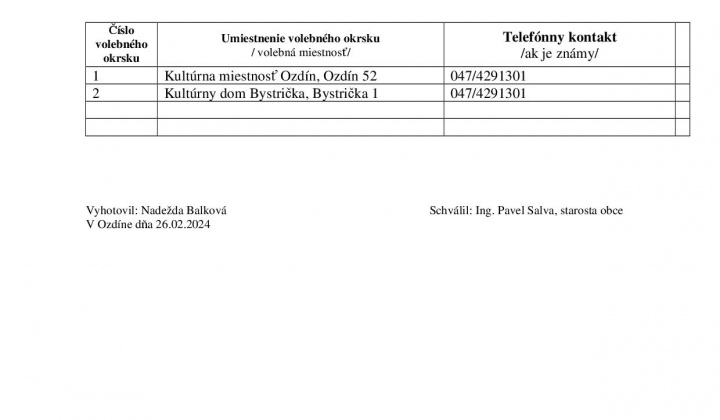 | Číslo volebného okrsku | Umiestnenie volebného okrsku / volebná miestnosť/ | Telefónny kontakt /ak je známy/ | |
|---|---|---|---|
| 1 | Kultúrna miestnosť Ozdín, Ozdín 52 | 047/4291301 | |
| 2 | Kultúrny dom Bystrička, Bystrička 1 | 047/4291301 | |
| | | | |
| | | | |

Vyhotovil: Nadežda Balková
V Ozdíne dňa 26.02.2024

Schválil: Ing. Pavel Salva, starosta obce